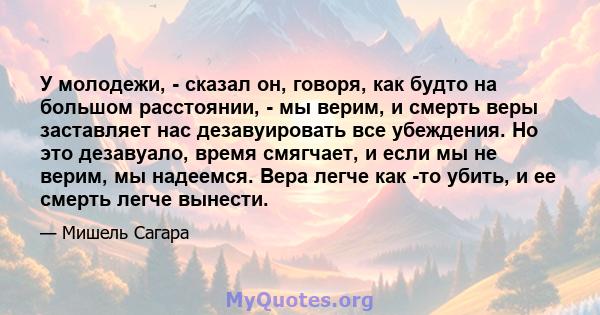 У молодежи, - сказал он, говоря, как будто на большом расстоянии, - мы верим, и смерть веры заставляет нас дезавуировать все убеждения. Но это дезавуало, время смягчает, и если мы не верим, мы надеемся. Вера легче как -то убить, и ее смерть легче вынести.

— Мишель Сагара

MyQuotes.org